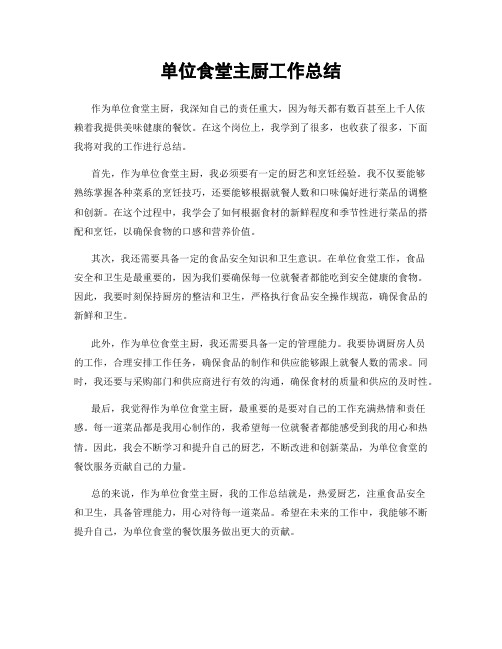 单位食堂主厨工作总结

作为单位食堂主厨，我深知自己的责任重大，因为每天都有数百甚至上千人依赖着我提供美味健康的餐饮。在这个岗位上，我学到了很多，也收获了很多，下面我将对我的工作进行总结。

首先，作为单位食堂主厨，我必须要有一定的厨艺和烹饪经验。我不仅要能够熟练掌握各种菜系的烹饪技巧，还要能够根据就餐人数和口味偏好进行菜品的调整和创新。在这个过程中，我学会了如何根据食材的新鲜程度和季节性进行菜品的搭配和烹饪，以确保食物的口感和营养价值。

其次，我还需要具备一定的食品安全知识和卫生意识。在单位食堂工作，食品安全和卫生是最重要的，因为我们要确保每一位就餐者都能吃到安全健康的食物。因此，我要时刻保持厨房的整洁和卫生，严格执行食品安全操作规范，确保食品的新鲜和卫生。

此外，作为单位食堂主厨，我还需要具备一定的管理能力。我要协调厨房人员的工作，合理安排工作任务，确保食品的制作和供应能够跟上就餐人数的需求。同时，我还要与采购部门和供应商进行有效的沟通，确保食材的质量和供应的及时性。

最后，我觉得作为单位食堂主厨，最重要的是要对自己的工作充满热情和责任感。每一道菜品都是我用心制作的，我希望每一位就餐者都能感受到我的用心和热情。因此，我会不断学习和提升自己的厨艺，不断改进和创新菜品，为单位食堂的餐饮服务贡献自己的力量。

总的来说，作为单位食堂主厨，我的工作总结就是，热爱厨艺，注重食品安全和卫生，具备管理能力，用心对待每一道菜品。希望在未来的工作中，我能够不断提升自己，为单位食堂的餐饮服务做出更大的贡献。